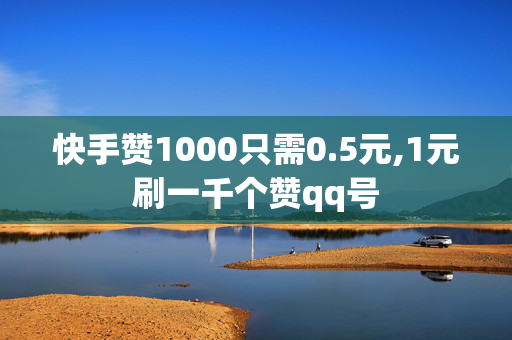 快手赞1000只需0.5元,1元刷一千个赞qq号